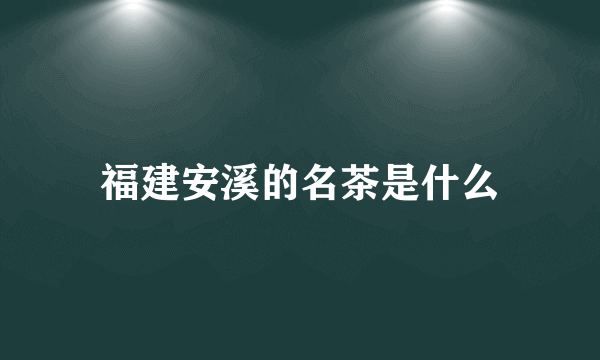 福建安溪的名茶是什么